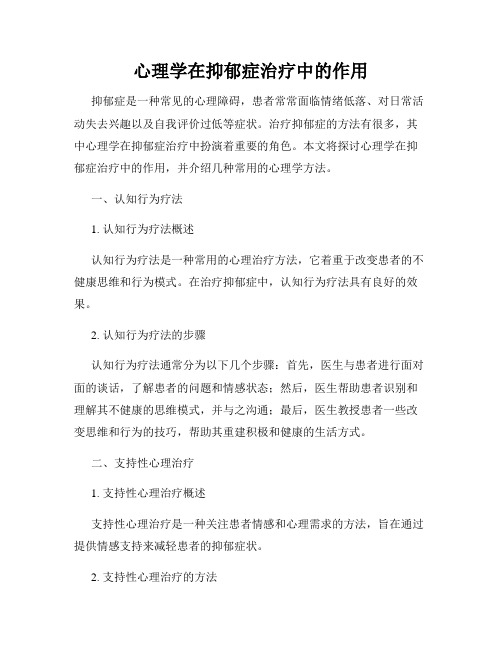 心理学在抑郁症治疗中的作用

抑郁症是一种常见的心理障碍，患者常常面临情绪低落、对日常活动失去兴趣以及自我评价过低等症状。治疗抑郁症的方法有很多，其中心理学在抑郁症治疗中扮演着重要的角色。本文将探讨心理学在抑郁症治疗中的作用，并介绍几种常用的心理学方法。

一、认知行为疗法

1. 认知行为疗法概述

认知行为疗法是一种常用的心理治疗方法，它着重于改变患者的不健康思维和行为模式。在治疗抑郁症中，认知行为疗法具有良好的效果。

2. 认知行为疗法的步骤

认知行为疗法通常分为以下几个步骤：首先，医生与患者进行面对面的谈话，了解患者的问题和情感状态；然后，医生帮助患者识别和理解其不健康的思维模式，并与之沟通；最后，医生教授患者一些改变思维和行为的技巧，帮助其重建积极和健康的生活方式。

二、支持性心理治疗

1. 支持性心理治疗概述

支持性心理治疗是一种关注患者情感和心理需求的方法，旨在通过提供情感支持来减轻患者的抑郁症状。

2. 支持性心理治疗的方法